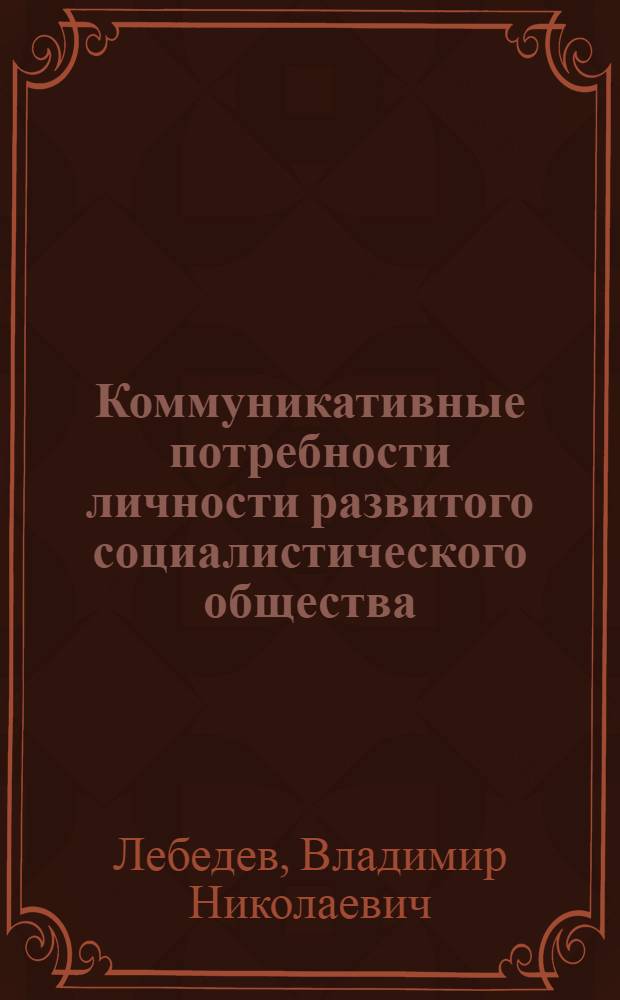 Коммуникативные потребности личности развитого социалистического общества

Лебедев, Владимир Николаевич